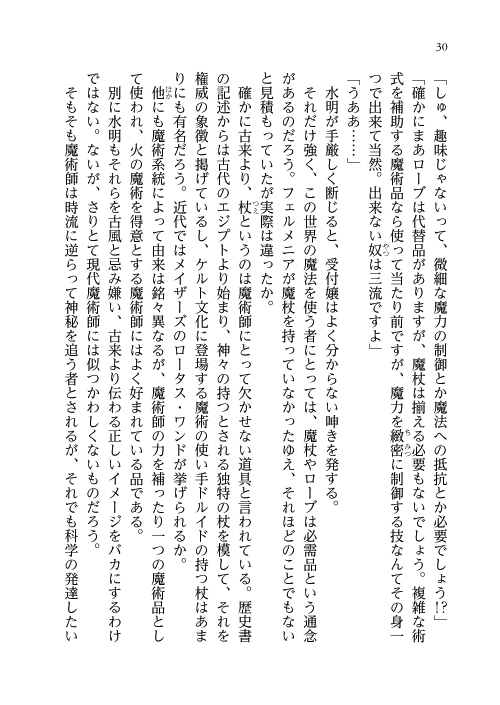 30

「しゅ、趣味じゃないって、微細な魔力の制御とか魔法への抵抗とか必要でしょう!?」

「確かにまあローブは代替品がありますが、魔杖は揃える必要もないでしょう。複雑な術式を補助する魔術品なら使って当たり前ですが、魔力を緻密に制御する技なんてその身一つで出来て当然。出来ない奴は三流ですよ」

「うああ……」

水明が手厳しく断じると、受付嬢はよく分からない呻きを発する。

それだけ強く、この世界の魔法を使う者にとっては、魔杖やローブは必需品という通念があるのだろう。フェルメニアが魔杖を持っていなかったゆえ、それほどのことでもないと見積もっていたが実際は違ったか。

確かに古来より、杖というのは魔術師にとって欠かせない道具と言われている。歴史書の記述からは古代のエジプトより始まり、神々の持つとされる独特の杖を模して、それを権威の象徴と掲げているし、ケルト文化に登場する魔術の使い手ドルイドの持つ杖はあまりにも有名だろう。近代ではメイザーズのロータス・ワンドが挙げられるか。

他にも魔術系統によって由来は銘々異なるが、魔術師の力を補ったり一つの魔術品として使われ、火の魔術を得意とする魔術師にはよく好まれている品である。

別に水明もそれらを古風と忌み嫌い、古来より伝わる正しいイメージをバカにするわけではない。ないが、さりとて現代魔術師には似つかわしくないものだろう。

そもそも魔術師は時流に逆らって神秘を追う者とされるが、それでも科学の発達したい